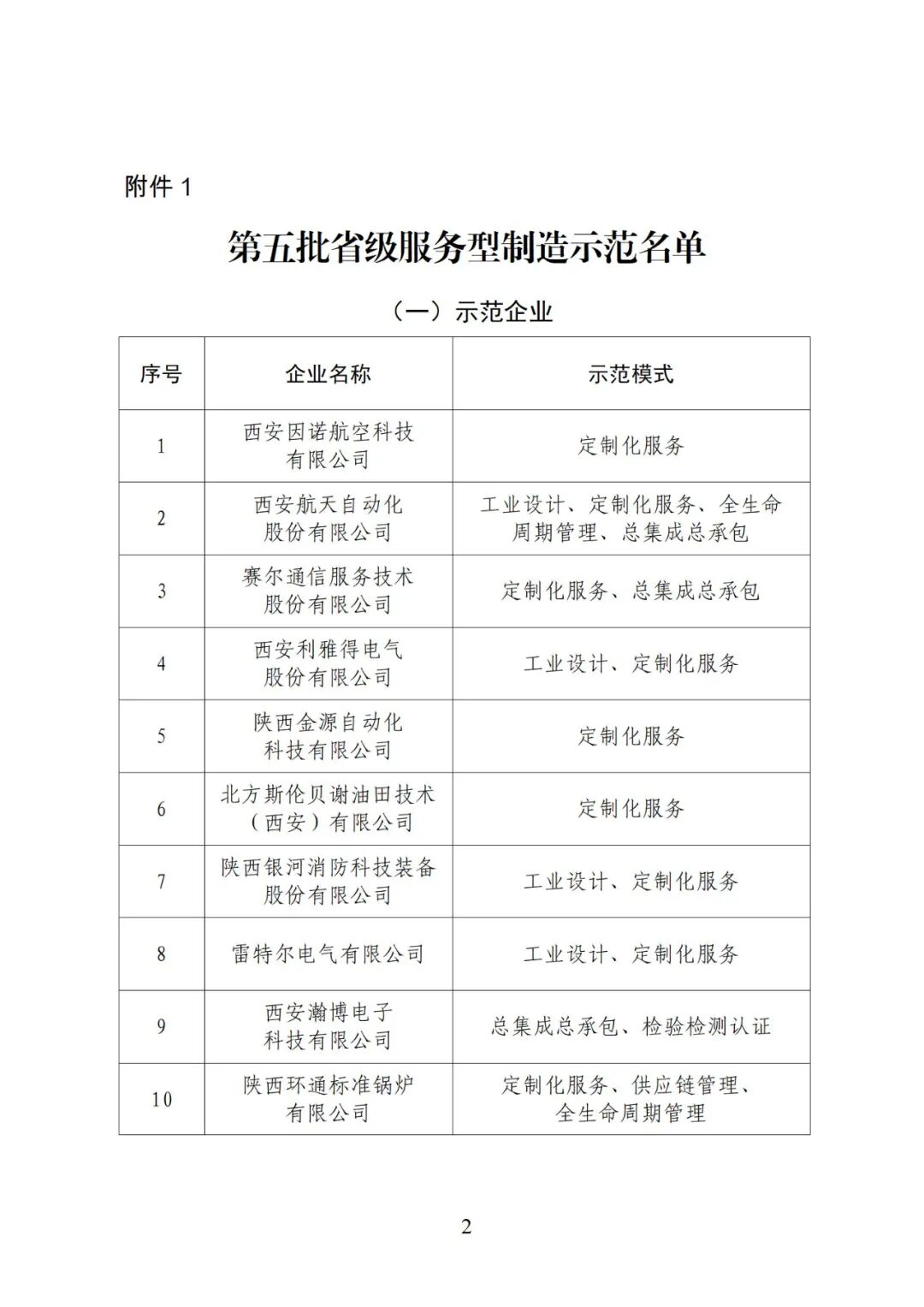 附件 1

第五批省级服务型制造示范名单

（一）示范企业

| 序号 | 企业名称 | 示范模式 |
|---|---|---|
| 1 | 西安因诺航空科技有限公司 | 定制化服务 |
| 2 | 西安航天自动化股份有限公司 | 工业设计、定制化服务、全生命周期管理、总集成总承包 |
| 3 | 赛尔通信服务技术股份有限公司 | 定制化服务、总集成总承包 |
| 4 | 西安利雅得电气股份有限公司 | 工业设计、定制化服务 |
| 5 | 陕西金源自动化科技有限公司 | 定制化服务 |
| 6 | 北方斯伦贝谢油田技术（西安）有限公司 | 定制化服务 |
| 7 | 陕西银河消防科技装备股份有限公司 | 工业设计、定制化服务 |
| 8 | 雷特尔电气有限公司 | 工业设计、定制化服务 |
| 9 | 西安瀚博电子科技有限公司 | 总集成总承包、检验检测认证 |
| 10 | 陕西环通标准锅炉有限公司 | 定制化服务、供应链管理、全生命周期管理 |

2